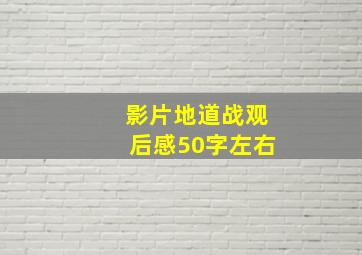 影片地道战观后感50字左右